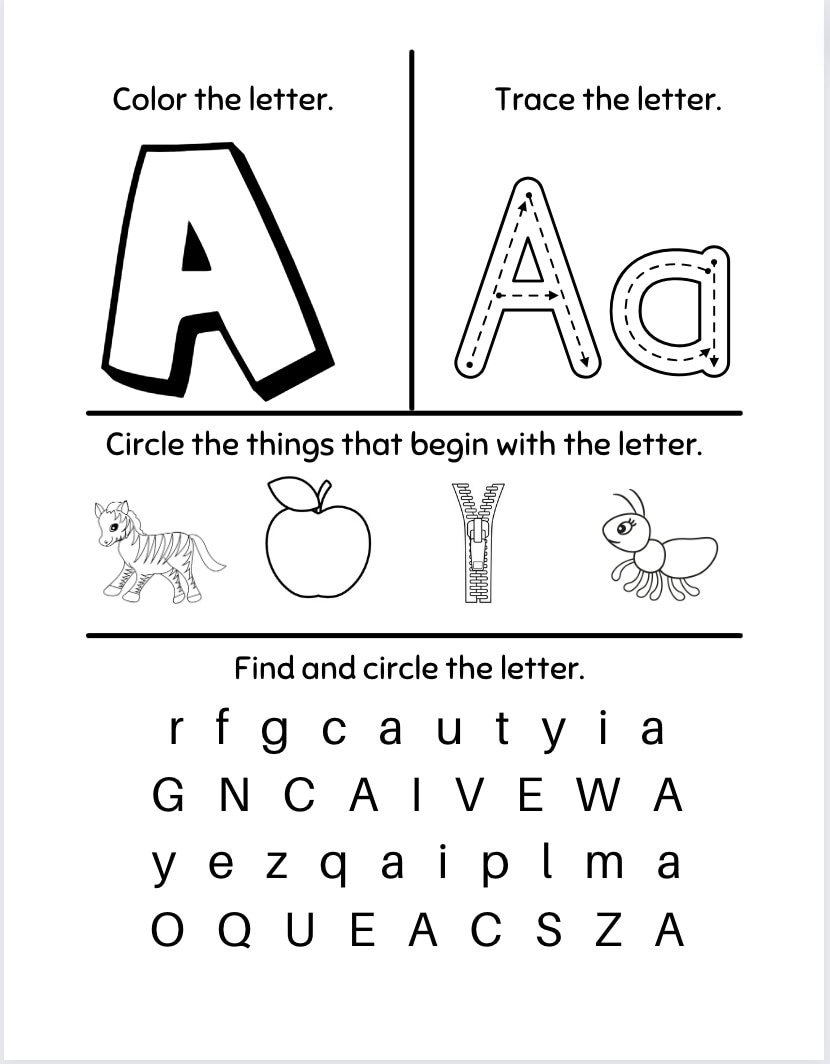 Color the letter.

A

Trace the letter.

Aa

Circle the things that begin with the letter.

Find and circle the letter.

r f g c a u t y i a

G N C A I V E W A

y e z q a i p l m a

O Q U E A C S Z A